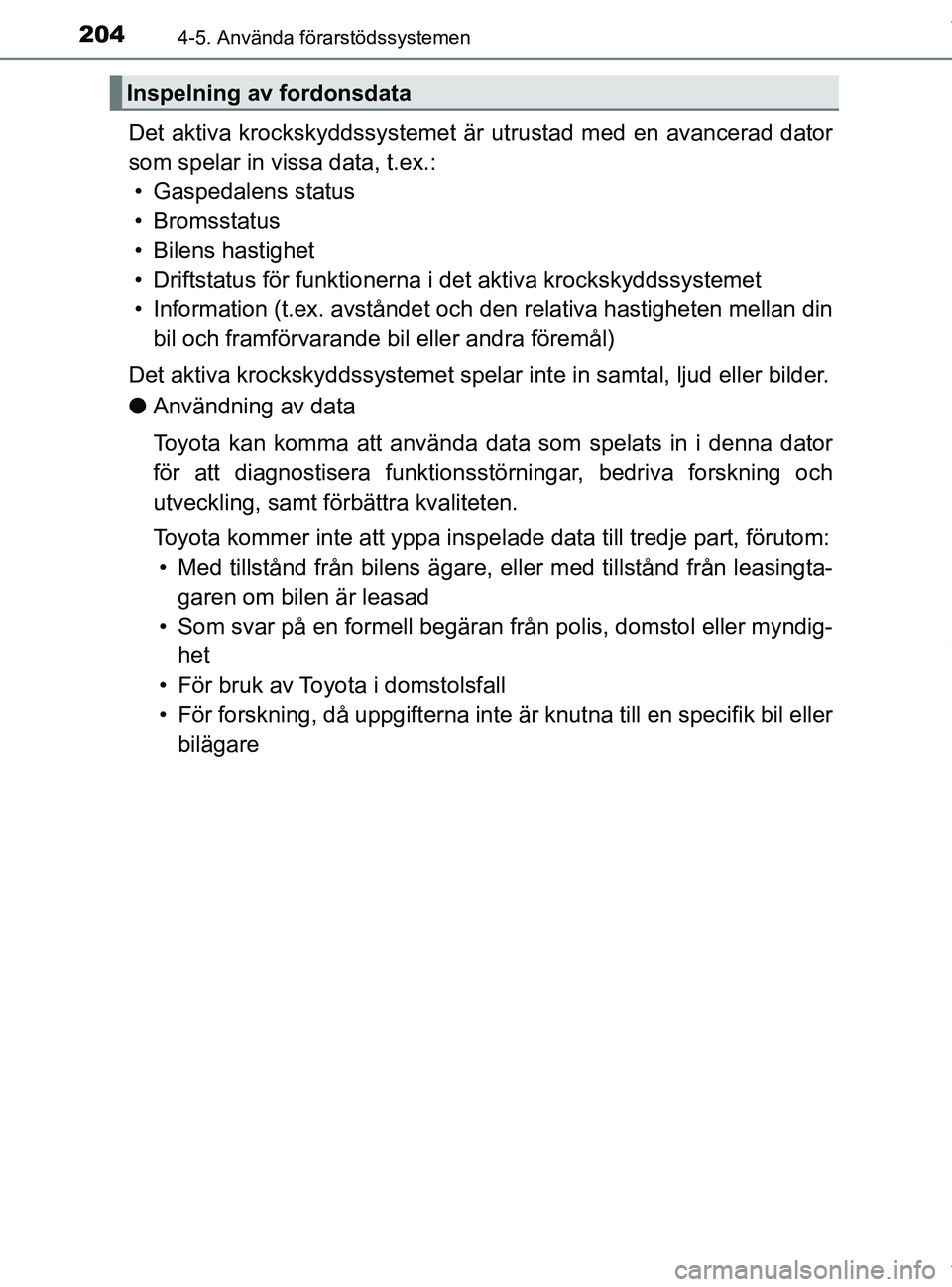 204 4-5. Använda förarstödssystemen

Inspelning av fordonsdata

Det aktiva krockskyddssystemet är utrustad med en avancerad dator som spelar in vissa data, t.ex.:
• Gaspedalens status
• Bromsstatus
• Bilens hastighet
• Driftstatus för funktionerna i det aktiva krockskyddssystemet
• Information (t.ex. avståndet och den relativa hastigheten mellan din bil och framförvarande bil eller andra föremål)

Det aktiva krockskyddssystemet spelar inte in samtal, ljud eller bilder.

● Användning av data

Toyota kan komma att använda data som spelats in i denna dator för att diagnostisera funktionsstörningar, bedriva forskning och utveckling, samt förbättra kvaliteten.

Toyota kommer inte att yppa inspelade data till tredje part, förutom:
• Med tillstånd från bilens ägare, eller med tillstånd från leasingtagaren om bilen är leasad
• Som svar på en formell begäran från polis, domstol eller myndighet
• För bruk av Toyota i domstolsfall
• För forskning, då uppgifterna inte är knutna till en specifik bil eller bilägare

carmanualsonline.info